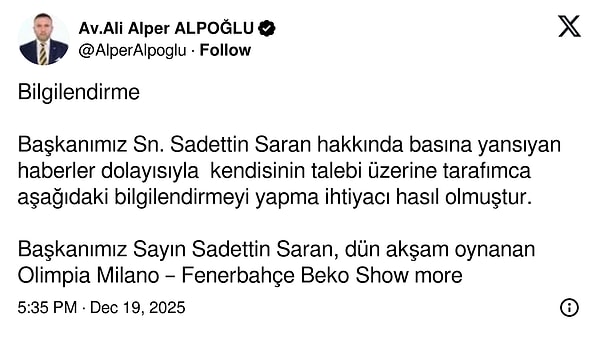 Av.Ali Alper ALPOĞLU
@AlperAlpoglu · Follow

Bilgilendirme

Başkanımız Sn. Sadettin Saran hakkında basına yansıyan haberler dolayısıyla kendisinin talebi üzerine tarafımca aşağıdaki bilgilendirmeyi yapma ihtiyacı hasıl olmuştur.

Başkanımız Sayın Sadettin Saran, dün akşam oynanan Olimpia Milano – Fenerbahçe Beko Show more

5:35 PM · Dec 19, 2025